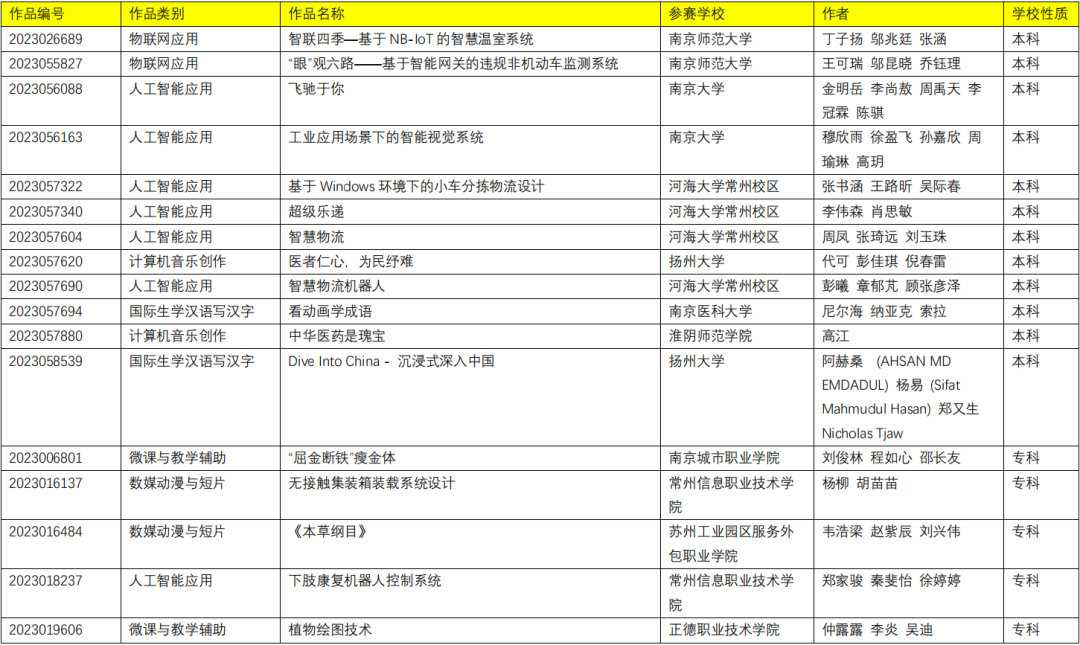 | 作品编号 | 作品类别 | 作品名称 | 参赛学校 | 作者 | 学校性质 |
|---|---|---|---|---|---|
| 2023026689 | 物联网应用 | 智联四季—基于 NB-IoT 的智慧温室系统 | 南京师范大学 | 丁子扬 邬兆廷 张涵 | 本科 |
| 2023055827 | 物联网应用 | “眼”观六路——基于智能网关的违规非机动车监测系统 | 南京师范大学 | 王可瑞 邬昆晓 乔钰理 | 本科 |
| 2023056088 | 人工智能应用 | 飞驰于你 | 南京大学 | 金明岳 李尚敖 周禹天 李冠霖 陈骐 | 本科 |
| 2023056163 | 人工智能应用 | 工业应用场景下的智能视觉系统 | 南京大学 | 穆欣雨 徐盈飞 孙嘉欣 周瑜琳 高玥 | 本科 |
| 2023057322 | 人工智能应用 | 基于 Windows 环境下的小车分拣物流设计 | 河海大学常州校区 | 张书涵 王路昕 吴际春 | 本科 |
| 2023057340 | 人工智能应用 | 超级乐递 | 河海大学常州校区 | 李伟森 肖思敏 | 本科 |
| 2023057604 | 人工智能应用 | 智慧物流 | 河海大学常州校区 | 周凤 张琦远 刘玉珠 | 本科 |
| 2023057620 | 计算机音乐创作 | 医者仁心，为民纾难 | 扬州大学 | 代可 彭佳琪 倪春雷 | 本科 |
| 2023057690 | 人工智能应用 | 智慧物流机器人 | 河海大学常州校区 | 彭曦 章郁芃 顾张彦泽 | 本科 |
| 2023057694 | 国际生学汉语写汉字 | 看动画学成语 | 南京医科大学 | 尼尔海 纳亚克 索拉 | 本科 |
| 2023057880 | 计算机音乐创作 | 中华医药是瑰宝 | 淮阴师范学院 | 高江 | 本科 |
| 2023058539 | 国际生学汉语写汉字 | Dive Into China - 沉浸式深入中国 | 扬州大学 | 阿赫桑 (AHSAN MD EMDADUL) 杨易 (Sifat Mahmudul Hasan) 郑又生 Nicholas Tjaw | 本科 |
| 2023006801 | 微课与教学辅助 | “屈金断铁”瘦金体 | 南京城市职业学院 | 刘俊林 程如心 邵长友 | 专科 |
| 2023016137 | 数媒动漫与短片 | 无接触集装箱装载系统设计 | 常州信息职业技术学院 | 杨柳 胡苗苗 | 专科 |
| 2023016484 | 数媒动漫与短片 | 《本草纲目》 | 苏州工业园区服务外包职业学院 | 韦浩梁 赵紫辰 刘兴伟 | 专科 |
| 2023018237 | 人工智能应用 | 下肢康复机器人控制系统 | 常州信息职业技术学院 | 郑家骏 秦斐怡 徐婷婷 | 专科 |
| 2023019606 | 微课与教学辅助 | 植物绘图技术 | 正德职业技术学院 | 仲露露 李炎 吴迪 | 专科 |